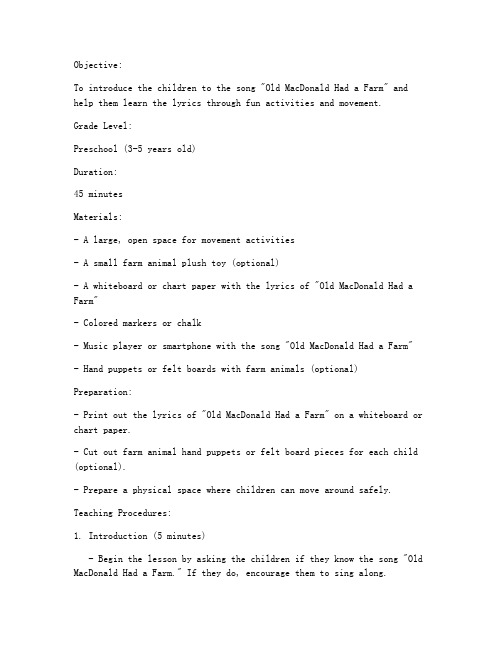 Objective:

To introduce the children to the song "Old MacDonald Had a Farm" and help them learn the lyrics through fun activities and movement.

Grade Level:

Preschool (3-5 years old)

Duration:

45 minutes

Materials:

- A large, open space for movement activities

- A small farm animal plush toy (optional)

- A whiteboard or chart paper with the lyrics of "Old MacDonald Had a Farm"

- Colored markers or chalk

- Music player or smartphone with the song "Old MacDonald Had a Farm"

- Hand puppets or felt boards with farm animals (optional)

Preparation:

- Print out the lyrics of "Old MacDonald Had a Farm" on a whiteboard or chart paper.

- Cut out farm animal hand puppets or felt board pieces for each child (optional).

- Prepare a physical space where children can move around safely.

Teaching Procedures:

1. Introduction (5 minutes)

- Begin the lesson by asking the children if they know the song "Old MacDonald Had a Farm." If they do, encourage them to sing along.